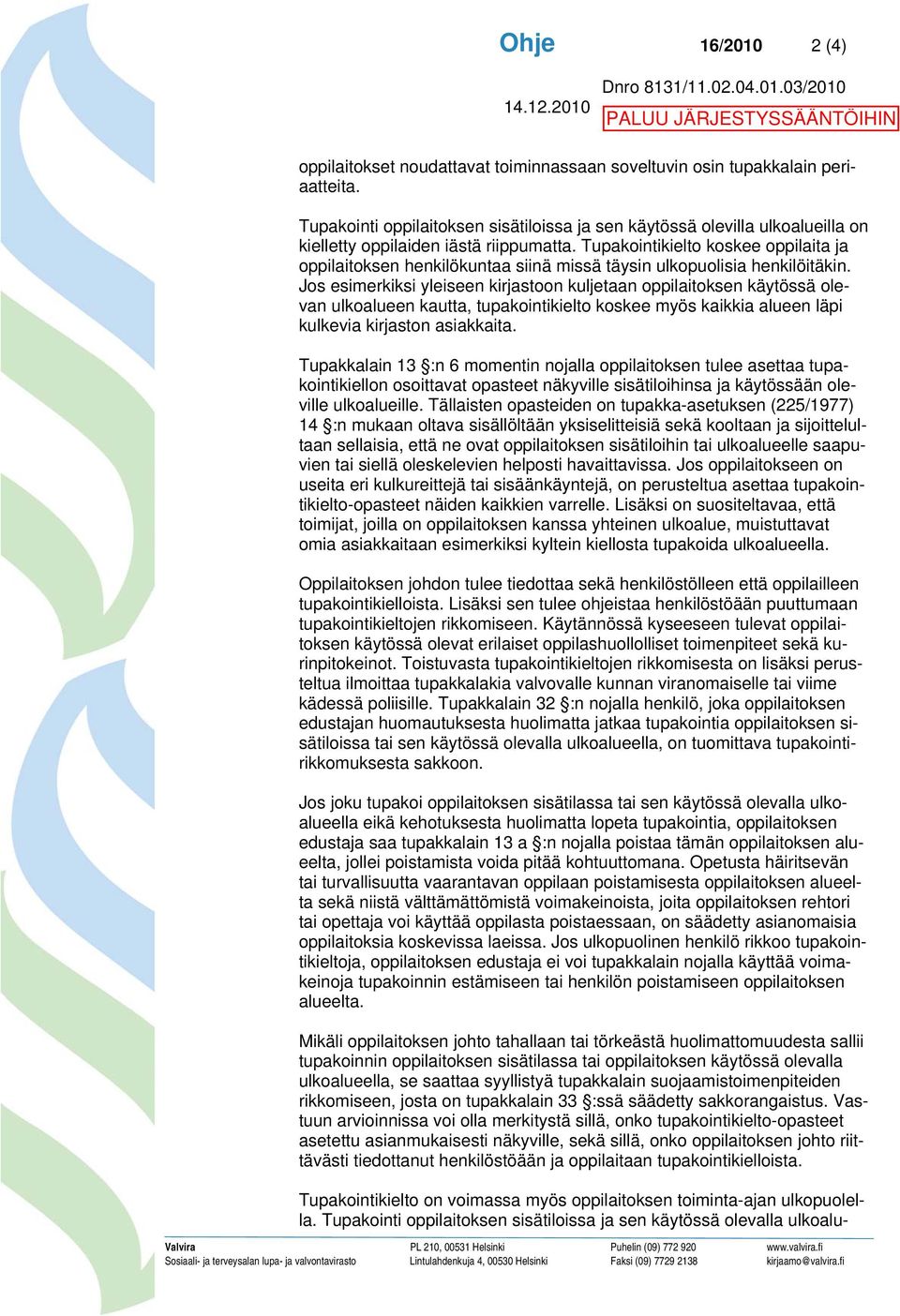 Ohje 16/2010 2 (4)

14.12.2010 Dnro 8131/11.02.04.01.03/2010

PALUU JÄRJESTYSSÄÄNTÖIHIN

oppilaitokset noudattavat toiminnassaan soveltuvin osin tupakkalain periaatteita.

Tupakointi oppilaitoksen sisätiloissa ja sen käytössä olevilla ulkoalueilla on kielletty oppilaiden iästä riippumatta. Tupakointikielto koskee oppilaita ja oppilaitoksen henkilökuntaa siinä missä täysin ulkopuolisia henkilöitäkin. Jos esimerkiksi yleiseen kirjastoon kuljetaan oppilaitoksen käytössä olevan ulkoalueen kautta, tupakointikielto koskee myös kaikkia alueen läpi kulkevia kirjaston asiakkaita.

Tupakkalain 13 §:n 6 momentin nojalla oppilaitoksen tulee asettaa tupakointikiellon osoittavat opasteet näkyville sisätiloihinsa ja käytössään oleville ulkoalueille. Tällaisten opasteiden on tupakka-asetuksen (225/1977) 14 §:n mukaan oltava sisällöltään yksiselitteisiä sekä kooltaan ja sijoittelultaan sellaisia, että ne ovat oppilaitoksen sisätiloihin tai ulkoalueelle saapuvien tai siellä oleskelevien helposti havaittavissa. Jos oppilaitokseen on useita eri kulkureittejä tai sisäänkäyntejä, on perusteltua asettaa tupakointikielto-opasteet näiden kaikkien varrelle. Lisäksi on suositeltavaa, että toimijat, joilla on oppilaitoksen kanssa yhteinen ulkoalue, muistuttavat omia asiakkaitaan esimerkiksi kyltein kiellosta tupakoida ulkoalueella.

Oppilaitoksen johdon tulee tiedottaa sekä henkilöstölleen että oppilailleen tupakointikielloista. Lisäksi sen tulee ohjeistaa henkilöstöään puuttumaan tupakointikieltojen rikkomiseen. Käytännössä kyseeseen tulevat oppilaitoksen käytössä olevat erilaiset oppilashuollolliset toimenpiteet sekä kurinpitokeinot. Toistuvasta tupakointikieltojen rikkomisesta on lisäksi perusteltua ilmoittaa tupakkalakia valvovalle kunnan viranomaiselle tai viime kädessä poliisille. Tupakkalain 32 §:n nojalla henkilö, joka oppilaitoksen edustajan huomautuksesta huolimatta jatkaa tupakointia oppilaitoksen sisätiloissa tai sen käytössä olevalla ulkoalueella, on tuomittava tupakointirikkomuksesta sakkoon.

Jos joku tupakoi oppilaitoksen sisätilassa tai sen käytössä olevalla ulkoalueella eikä kehotuksesta huolimatta lopeta tupakointia, oppilaitoksen edustaja saa tupakkalain 13 a §:n nojalla poistaa tämän oppilaitoksen alueelta, jollei poistamista voida pitää kohtuuttomana. Opetusta häiritsevän tai turvallisuutta vaarantavan oppilaan poistamisesta oppilaitoksen alueelta sekä niistä välttämättömistä voimakeinoista, joita oppilaitoksen rehtori tai opettaja voi käyttää oppilasta poistaessaan, on säädetty asianomaisia oppilaitoksia koskevissa laeissa. Jos ulkopuolinen henkilö rikkoo tupakointikieltoja, oppilaitoksen edustaja ei voi tupakkalain nojalla käyttää voimakeinoja tupakoinnin estämiseen tai henkilön poistamiseen oppilaitoksen alueelta.

Mikäli oppilaitoksen johto tahallaan tai törkeästä huolimattomuudesta sallii tupakoinnin oppilaitoksen sisätilassa tai oppilaitoksen käytössä olevalla ulkoalueella, se saattaa syyllistyä tupakkalain suojaamistoimenpiteiden rikkomiseen, josta on tupakkalain 33 §:ssä säädetty sakkorangaistus. Vastuun arvioinnissa voi olla merkitystä sillä, onko tupakointikielto-opasteet asetettu asianmukaisesti näkyville, sekä sillä, onko oppilaitoksen johto riittävästi tiedottanut henkilöstöään ja oppilaitaan tupakointikielloista.

Tupakointikielto on voimassa myös oppilaitoksen toiminta-ajan ulkopuolella. Tupakointi oppilaitoksen sisätiloissa ja sen käytössä olevalla ulkoalu-

Valvira
Sosiaali- ja terveysalan lupa- ja valvontavirasto
PL 210, 00531 Helsinki
Lintulahdenkuja 4, 00530 Helsinki
Puhelin (09) 772 920
Faksi (09) 7729 2138
www.valvira.fi
kirjaamo@valvira.fi